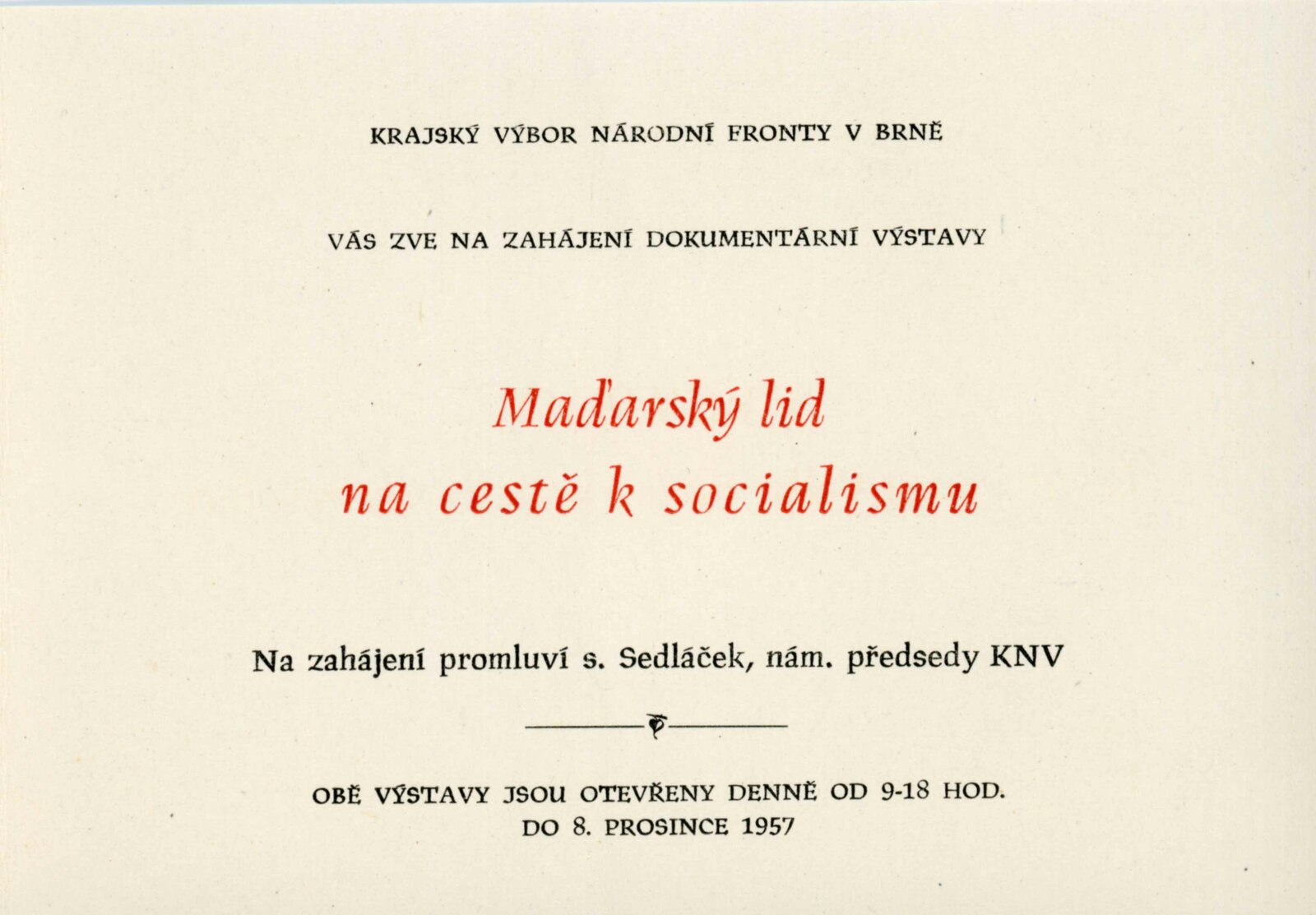 KRAJSKÝ VÝBOR NÁRODNÍ FRONTY V BRNĚ

VÁS ZVE NA ZAHÁJENÍ DOKUMENTÁRNÍ VÝSTAVY

Maďarský lid
na cestě k socialismu

Na zahájení promluví s. Sedláček, nám. předsedy KNV

OBĚ VÝSTAVY JSOU OTEVŘENY DENNĚ OD 9-18 HOD.
DO 8. PROSINCE 1957